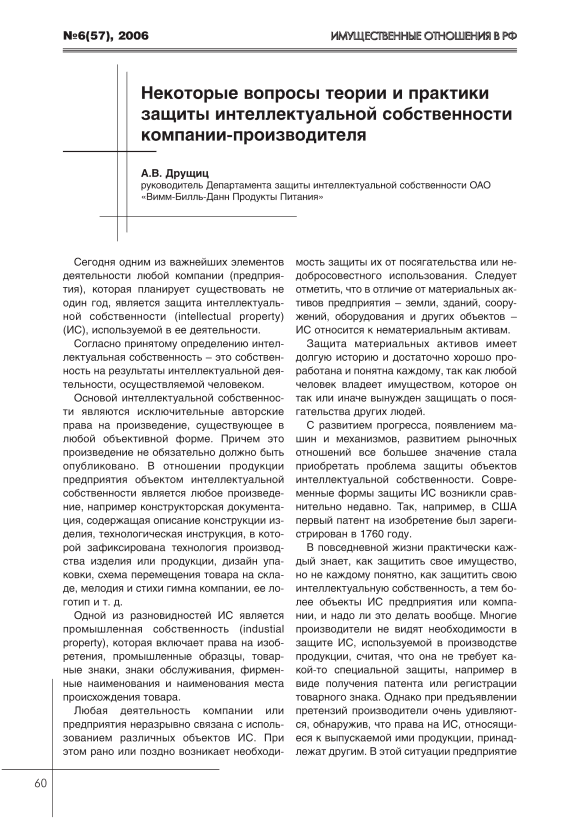 №6(57), 2006

ИМУЩЕСТВЕННЫЕ ОТНОШЕНИЯ В РФ

Некоторые вопросы теории и практики защиты интеллектуальной собственности компании-производителя

А.В. Друщиц
руководитель Департамента защиты интеллектуальной собственности ОАО «Вимм-Билль-Данн Продукты Питания»

Сегодня одним из важнейших элементов деятельности любой компании (предприятия), которая планирует существовать не один год, является защита интеллектуальной собственности (intellectual property) (ИС), используемой в ее деятельности.

Согласно принятому определению интеллектуальная собственность – это собственность на результаты интеллектуальной деятельности, осуществляемой человеком.

Основой интеллектуальной собственности являются исключительные авторские права на произведение, существующее в любой объективной форме. Причем это произведение не обязательно должно быть опубликовано. В отношении продукции предприятия объектом интеллектуальной собственности является любое произведение, например конструкторская документация, содержащая описание конструкции изделия, технологическая инструкция, в которой зафиксирована технология производства изделия или продукции, дизайн упаковки, схема перемещения товара на складе, мелодия и стихи гимна компании, ее логотип и т. д.

Одной из разновидностей ИС является промышленная собственность (industial property), которая включает права на изобретения, промышленные образцы, товарные знаки, знаки обслуживания, фирменные наименования и наименования места происхождения товара.

Любая деятельность компании или предприятия неразрывно связана с использованием различных объектов ИС. При этом рано или поздно возникает необходимость защиты их от посягательства или недобросовестного использования. Следует отметить, что в отличие от материальных активов предприятия – земли, зданий, сооружений, оборудования и других объектов – ИС относится к нематериальным активам.

Защита материальных активов имеет долгую историю и достаточно хорошо проработана и понятна каждому, так как любой человек владеет имуществом, которое он так или иначе вынужден защищать о посягательства других людей.

С развитием прогресса, появлением машин и механизмов, развитием рыночных отношений все большее значение стала приобретать проблема защиты объектов интеллектуальной собственности. Современные формы защиты ИС возникли сравнительно недавно. Так, например, в США первый патент на изобретение был зарегистрирован в 1760 году.

В повседневной жизни практически каждый знает, как защитить свое имущество, но не каждому понятно, как защитить свою интеллектуальную собственность, а тем более объекты ИС предприятия или компании, и надо ли это делать вообще. Многие производители не видят необходимости в защите ИС, используемой в производстве продукции, считая, что она не требует какой-то специальной защиты, например в виде получения патента или регистрации товарного знака. Однако при предъявлении претензий производители очень удивляются, обнаружив, что права на ИС, относящиеся к выпускаемой ими продукции, принадлежат другим. В этой ситуации предприятие

60